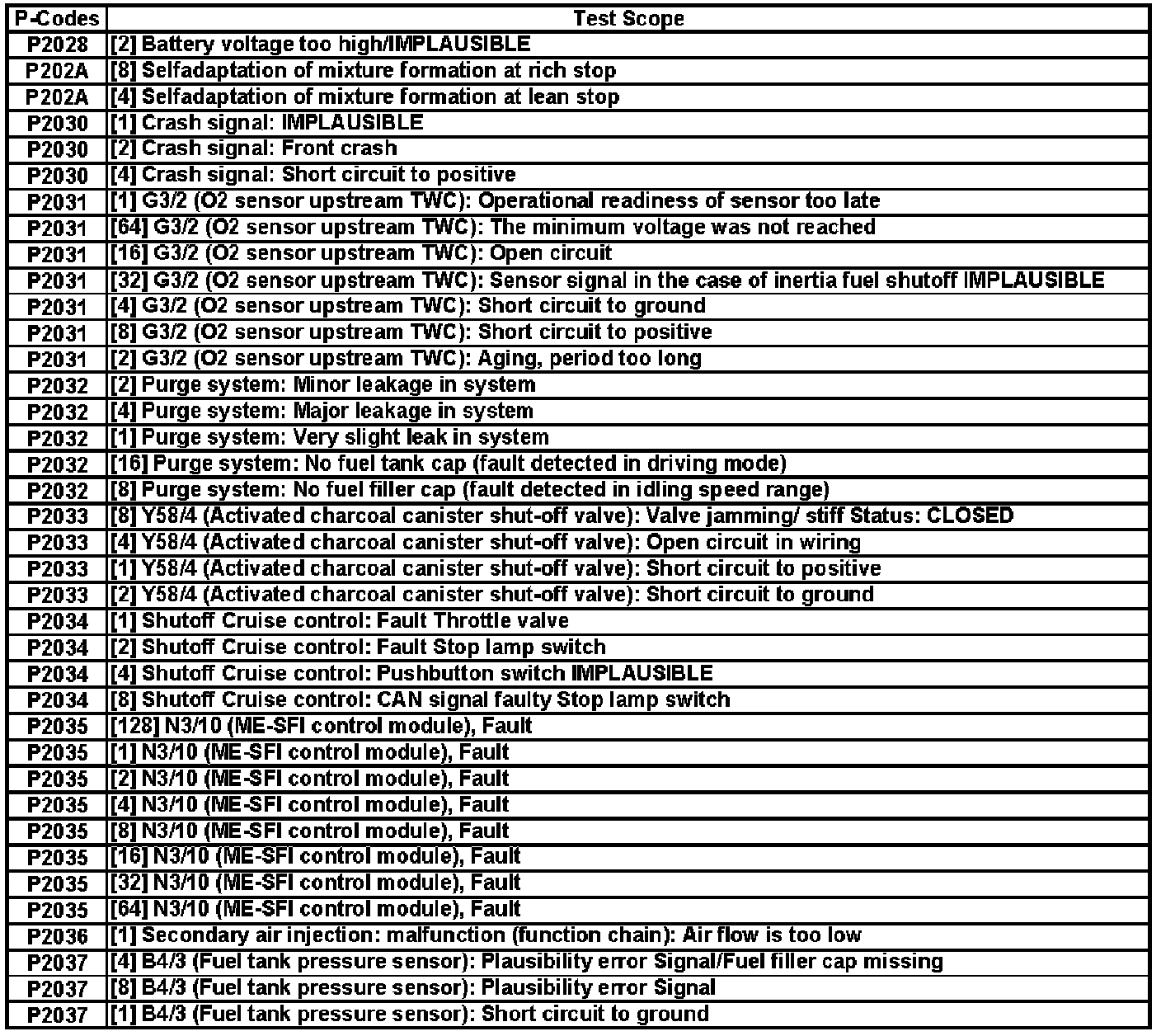 | P-Codes | Test Scope |
|---|---|
| P2028 | [2] Battery voltage too high/IMPLAUSIBLE |
| P202A | [8] Selfadaptation of mixture formation at rich stop |
| P202A | [4] Selfadaptation of mixture formation at lean stop |
| P2030 | [1] Crash signal: IMPLAUSIBLE |
| P2030 | [2] Crash signal: Front crash |
| P2030 | [4] Crash signal: Short circuit to positive |
| P2031 | [1] G3/2 (O2 sensor upstream TWC): Operational readiness of sensor too late |
| P2031 | [64] G3/2 (O2 sensor upstream TWC): The minimum voltage was not reached |
| P2031 | [16] G3/2 (O2 sensor upstream TWC): Open circuit |
| P2031 | [32] G3/2 (O2 sensor upstream TWC): Sensor signal in the case of inertia fuel shutoff IMPLAUSIBLE |
| P2031 | [4] G3/2 (O2 sensor upstream TWC): Short circuit to ground |
| P2031 | [8] G3/2 (O2 sensor upstream TWC): Short circuit to positive |
| P2031 | [2] G3/2 (O2 sensor upstream TWC): Aging, period too long |
| P2032 | [2] Purge system: Minor leakage in system |
| P2032 | [4] Purge system: Major leakage in system |
| P2032 | [1] Purge system: Very slight leak in system |
| P2032 | [16] Purge system: No fuel tank cap (fault detected in driving mode) |
| P2032 | [8] Purge system: No fuel filler cap (fault detected in idling speed range) |
| P2033 | [8] Y58/4 (Activated charcoal canister shut-off valve): Valve jamming/ stiff Status: CLOSED |
| P2033 | [4] Y58/4 (Activated charcoal canister shut-off valve): Open circuit in wiring |
| P2033 | [1] Y58/4 (Activated charcoal canister shut-off valve): Short circuit to positive |
| P2033 | [2] Y58/4 (Activated charcoal canister shut-off valve): Short circuit to ground |
| P2034 | [1] Shutoff Cruise control: Fault Throttle valve |
| P2034 | [2] Shutoff Cruise control: Fault Stop lamp switch |
| P2034 | [4] Shutoff Cruise control: Pushbutton switch IMPLAUSIBLE |
| P2034 | [8] Shutoff Cruise control: CAN signal faulty Stop lamp switch |
| P2035 | [128] N3/10 (ME-SFI control module), Fault |
| P2035 | [1] N3/10 (ME-SFI control module), Fault |
| P2035 | [2] N3/10 (ME-SFI control module), Fault |
| P2035 | [4] N3/10 (ME-SFI control module), Fault |
| P2035 | [8] N3/10 (ME-SFI control module), Fault |
| P2035 | [16] N3/10 (ME-SFI control module), Fault |
| P2035 | [32] N3/10 (ME-SFI control module), Fault |
| P2035 | [64] N3/10 (ME-SFI control module), Fault |
| P2036 | [1] Secondary air injection: malfunction (function chain): Air flow is too low |
| P2037 | [4] B4/3 (Fuel tank pressure sensor): Plausibility error Signal/Fuel filler cap missing |
| P2037 | [8] B4/3 (Fuel tank pressure sensor): Plausibility error Signal |
| P2037 | [1] B4/3 (Fuel tank pressure sensor): Short circuit to ground |